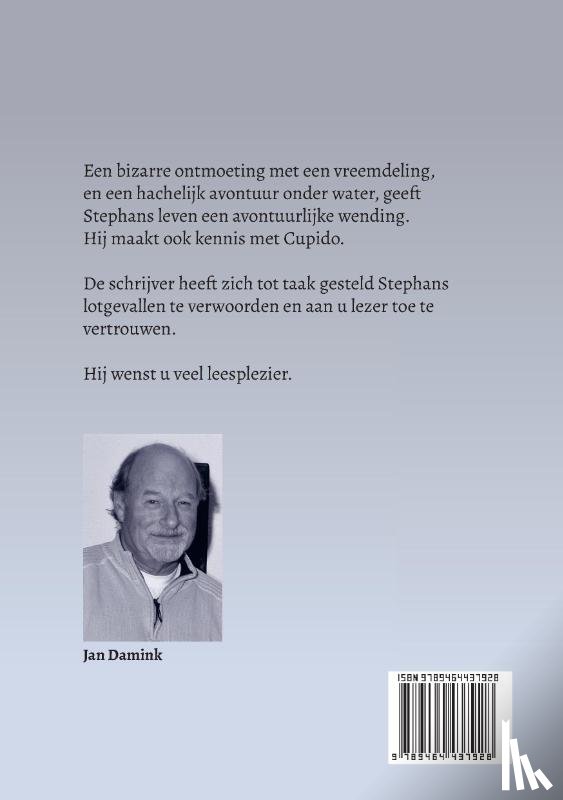 Een bizarre ontmoeting met een vreemdeling, en een hachelijk avontuur onder water, geeft Stephans leven een avontuurlijke wending. Hij maakt ook kennis met Cupido.

De schrijver heeft zich tot taak gesteld Stephans lotgevallen te verwoorden en aan u lezer toe te vertrouwen.

Hij wenst u veel leesplezier.

Jan Damink

ISBN 9789464437928

9 789464 437928